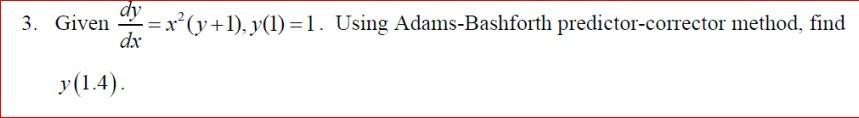 3. Given $\frac{dy}{dx} = x^2(y+1), y(1) = 1$. Using Adams-Bashforth predictor-corrector method, find $y(1.4)$.